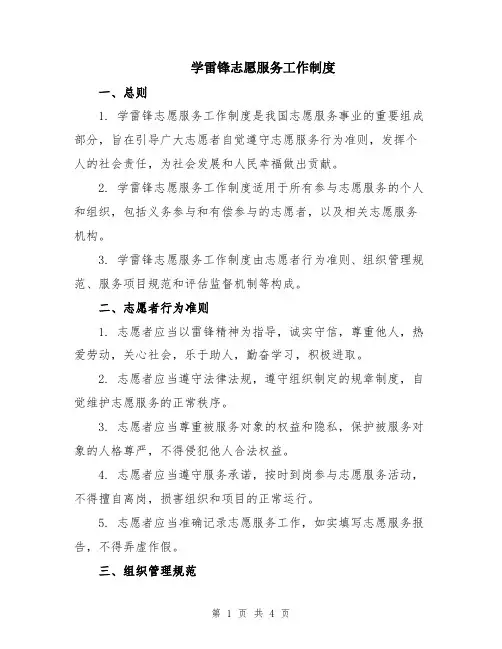 学雷锋志愿服务工作制度

一、总则

1. 学雷锋志愿服务工作制度是我国志愿服务事业的重要组成部分，旨在引导广大志愿者自觉遵守志愿服务行为准则，发挥个人的社会责任，为社会发展和人民幸福做出贡献。

2. 学雷锋志愿服务工作制度适用于所有参与志愿服务的个人和组织，包括义务参与和有偿参与的志愿者，以及相关志愿服务机构。

3. 学雷锋志愿服务工作制度由志愿者行为准则、组织管理规范、服务项目规范和评估监督机制等构成。

二、志愿者行为准则

1. 志愿者应当以雷锋精神为指导，诚实守信，尊重他人，热爱劳动，关心社会，乐于助人，勤奋学习，积极进取。

2. 志愿者应当遵守法律法规，遵守组织制定的规章制度，自觉维护志愿服务的正常秩序。

3. 志愿者应当尊重被服务对象的权益和隐私，保护被服务对象的人格尊严，不得侵犯他人合法权益。

4. 志愿者应当遵守服务承诺，按时到岗参与志愿服务活动，不得擅自离岗，损害组织和项目的正常运行。

5. 志愿者应当准确记录志愿服务工作，如实填写志愿服务报告，不得弄虚作假。

三、组织管理规范

第 1 页 共 4 页